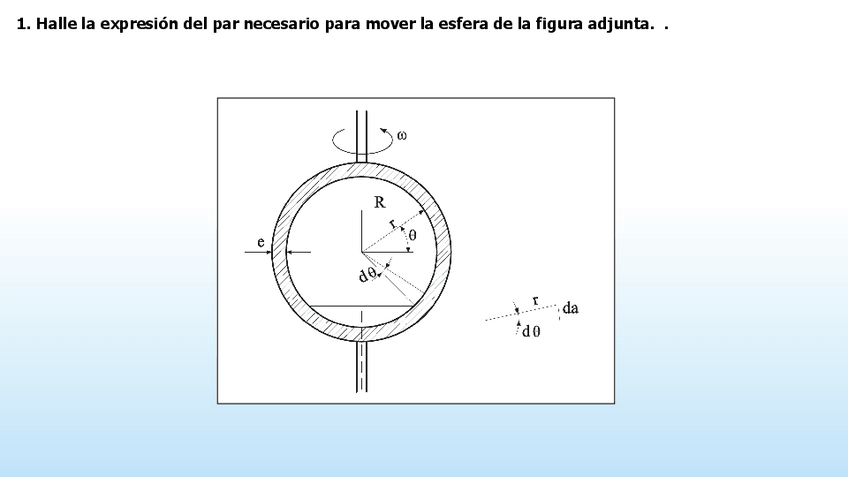 1. Halle la expresión del par necesario para mover la esfera de la figura adjunta. .

ω

R

r

θ

e

dθ

r

da

dθ